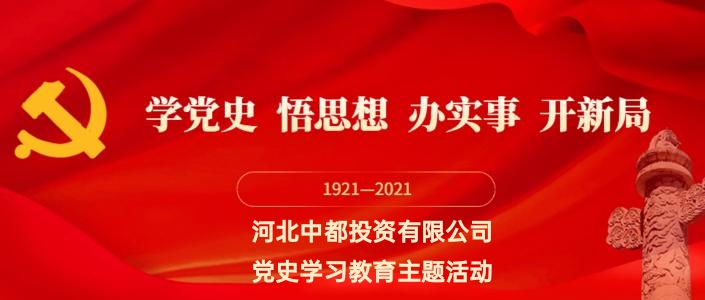 学党史 悟思想 办实事 开新局

1921—2021

河北中都投资有限公司
党史学习教育主题活动